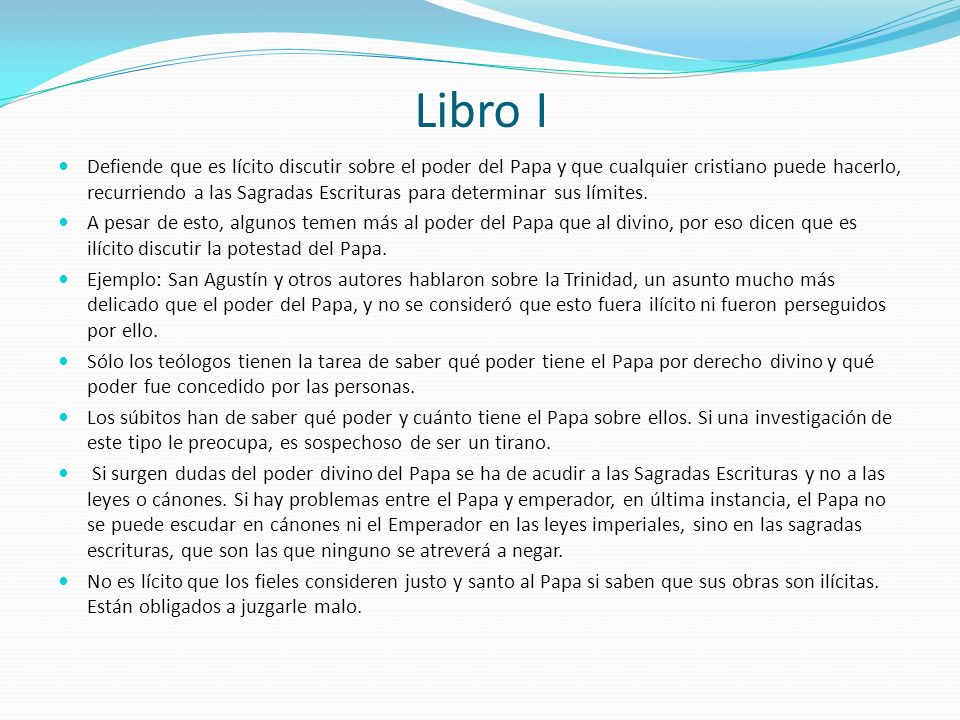 Libro I

Defiende que es lícito discutir sobre el poder del Papa y que cualquier cristiano puede hacerlo, recurriendo a las Sagradas Escrituras para determinar sus límites.

A pesar de esto, algunos temen más al poder del Papa que al divino, por eso dicen que es ilícito discutir la potestad del Papa.

Ejemplo: San Agustín y otros autores hablaron sobre la Trinidad, un asunto mucho más delicado que el poder del Papa, y no se consideró que esto fuera ilícito ni fueron perseguidos por ello.

Sólo los teólogos tienen la tarea de saber qué poder tiene el Papa por derecho divino y qué poder fue concedido por las personas.

Los súbitos han de saber qué poder y cuánto tiene el Papa sobre ellos. Si una investigación de este tipo le preocupa, es sospechoso de ser un tirano.

Si surgen dudas del poder divino del Papa se ha de acudir a las Sagradas Escrituras y no a las leyes o cánones. Si hay problemas entre el Papa y emperador, en última instancia, el Papa no se puede escudar en cánones ni el Emperador en las leyes imperiales, sino en las sagradas escrituras, que son las que ninguno se atreverá a negar.

No es lícito que los fieles consideren justo y santo al Papa si saben que sus obras son ilícitas. Están obligados a juzgarle malo.